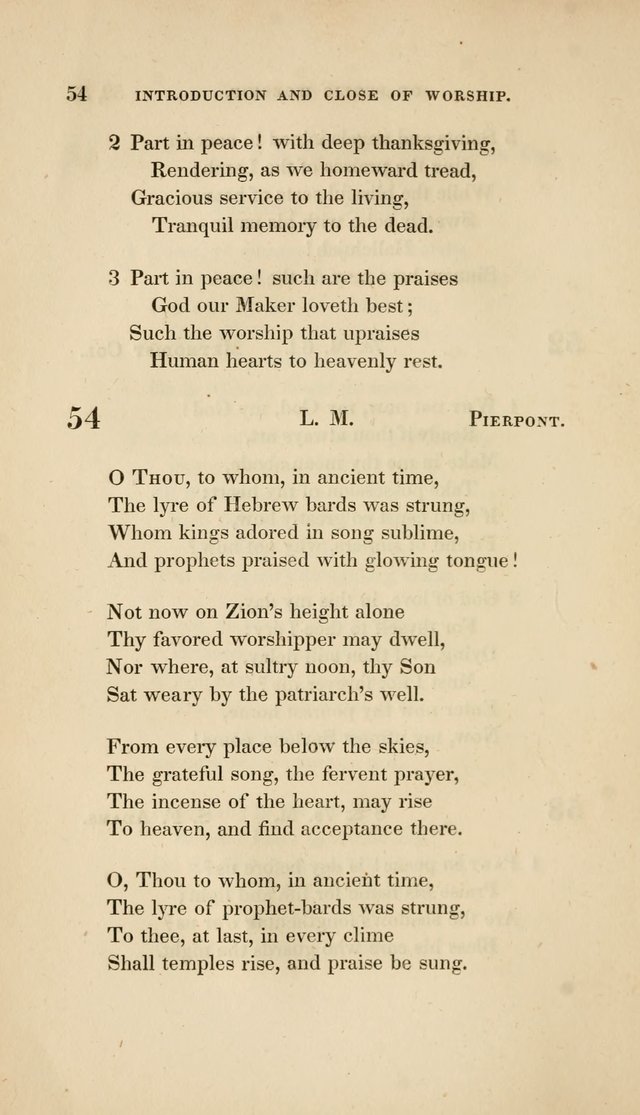 54 INTRODUCTION AND CLOSE OF WORSHIP.

2 Part in peace! with deep thanksgiving,
Rendering, as we homeward tread,
Gracious service to the living,
Tranquil memory to the dead.

3 Part in peace! such are the praises
God our Maker loveth best;
Such the worship that upraises
Human hearts to heavenly rest.

54 L. M. Pierpont.

O Thou, to whom, in ancient time,
The lyre of Hebrew bards was strung,
Whom kings adored in song sublime,
And prophets praised with glowing tongue!

Not now on Zion's height alone
Thy favored worshipper may dwell,
Nor where, at sultry noon, thy Son
Sat weary by the patriarch's well.

From every place below the skies,
The grateful song, the fervent prayer,
The incense of the heart, may rise
To heaven, and find acceptance there.

O, Thou to whom, in ancient time,
The lyre of prophet-bards was strung,
To thee, at last, in every clime
Shall temples rise, and praise be sung.